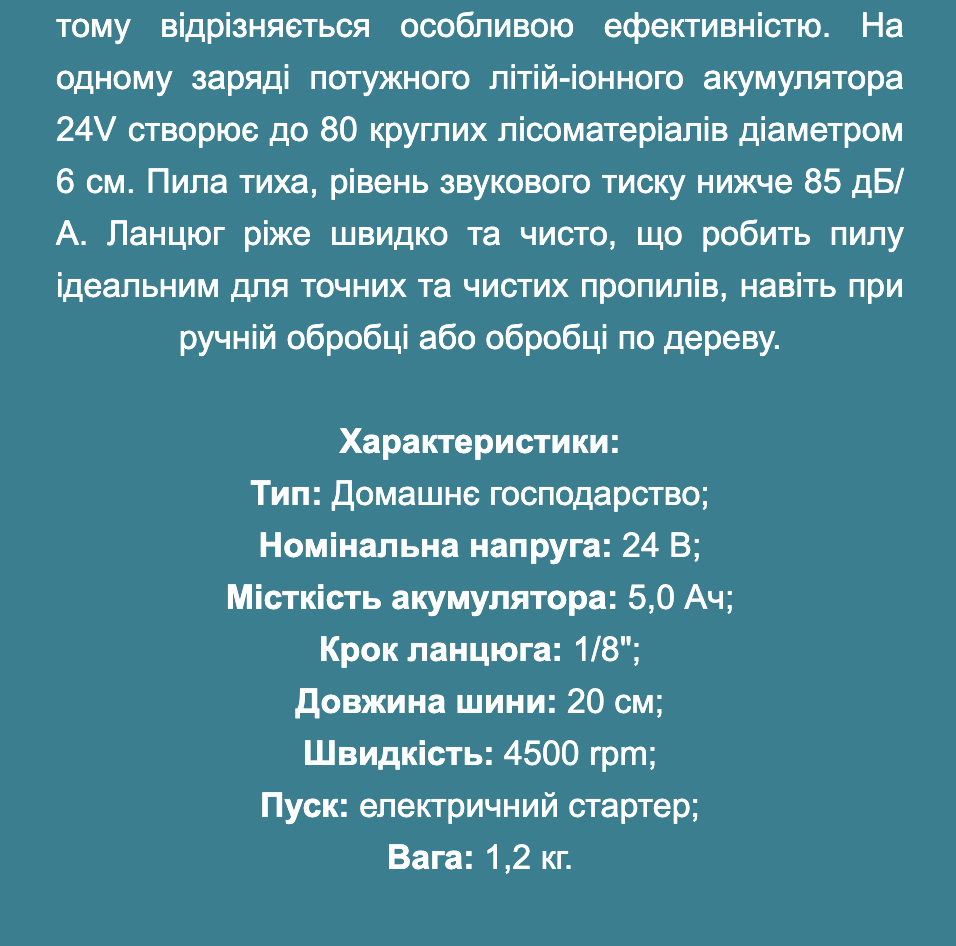 тому відрізняється особливою ефективністю. На одному заряді потужного літій-іонного акумулятора 24V створює до 80 круглих лісоматеріалів діаметром 6 см. Пила тиха, рівень звукового тиску нижче 85 дБ/А. Ланцюг ріже швидко та чисто, що робить пилу ідеальним для точних та чистих пропилів, навіть при ручній обробці або обробці по дереву.

Характеристики:
Тип: Домашнє господарство;
Номінальна напруга: 24 В;
Місткість акумулятора: 5,0 Ач;
Крок ланцюга: 1/8";
Довжина шини: 20 см;
Швидкість: 4500 rpm;
Пуск: електричний стартер;
Вага: 1,2 кг.